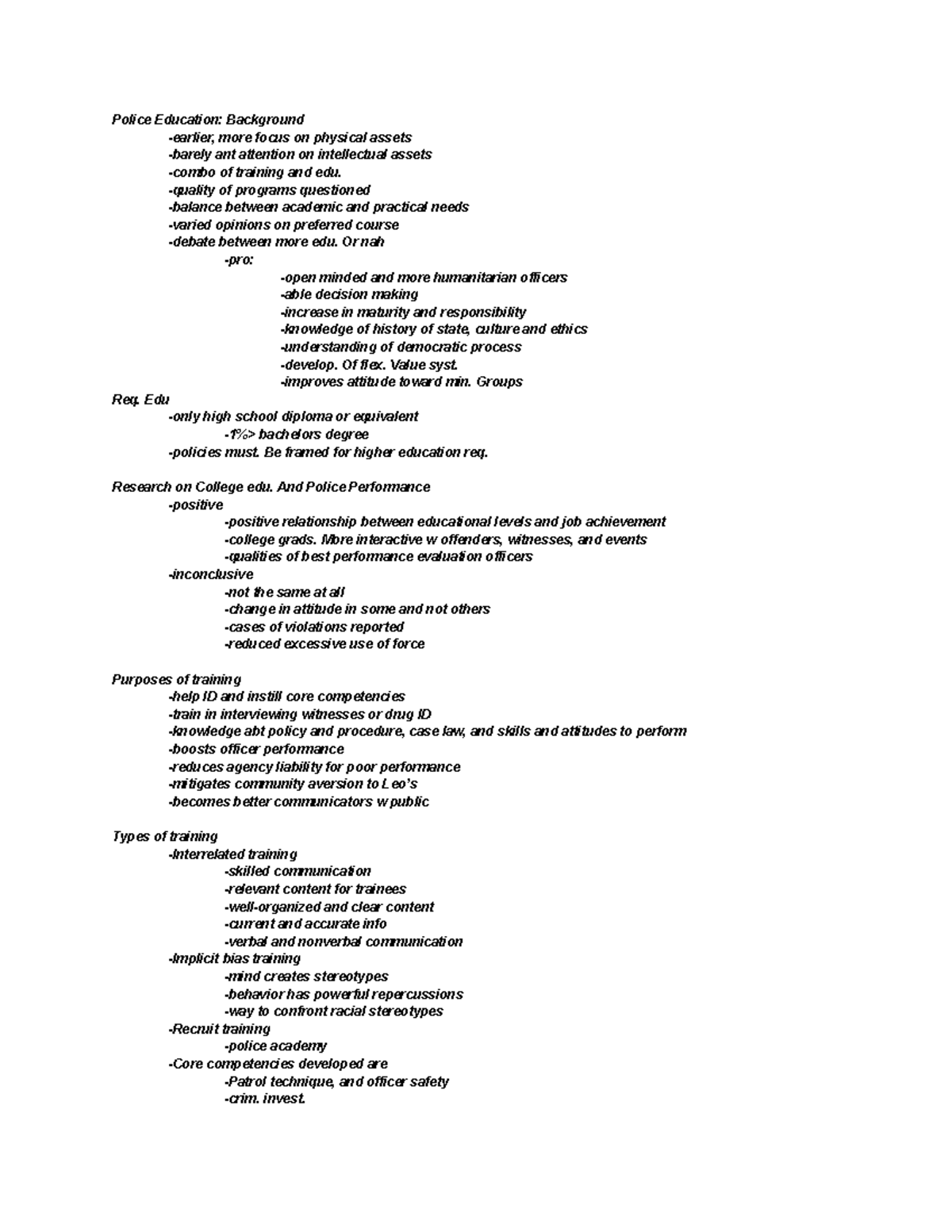 Police Education: Background

-earlier, more focus on physical assets

-barely ant attention on intellectual assets

-combo of training and edu.

-quality of programs questioned

-balance between academic and practical needs

-varied opinions on preferred course

-debate between more edu. Or nah

-pro:

-open minded and more humanitarian officers

-able decision making

-increase in maturity and responsibility

-knowledge of history of state, culture and ethics

-understanding of democratic process

-develop. Of flex. Value syst.

-improves attitude toward min. Groups

Req. Edu

-only high school diploma or equivalent

-1%> bachelors degree

-policies must. Be framed for higher education req.

Research on College edu. And Police Performance

-positive

-positive relationship between educational levels and job achievement

-college grads. More interactive w offenders, witnesses, and events

-qualities of best performance evaluation officers

-inconclusive

-not the same at all

-change in attitude in some and not others

-cases of violations reported

-reduced excessive use of force

Purposes of training

-help ID and instill core competencies

-train in interviewing witnesses or drug ID

-knowledge abt policy and procedure, case law, and skills and attitudes to perform

-boosts officer performance

-reduces agency liability for poor performance

-mitigates community aversion to Leo's

-becomes better communicators w public

Types of training

-Interrelated training

-skilled communication

-relevant content for trainees

-well-organized and clear content

-current and accurate info

-verbal and nonverbal communication

-Implicit bias training

-mind creates stereotypes

-behavior has powerful repercussions

-way to confront racial stereotypes

-Recruit training

-police academy

-Core competencies developed are

-Patrol technique, and officer safety

-crim. invest.